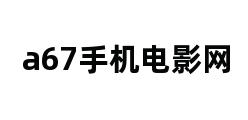 a67手机电影网